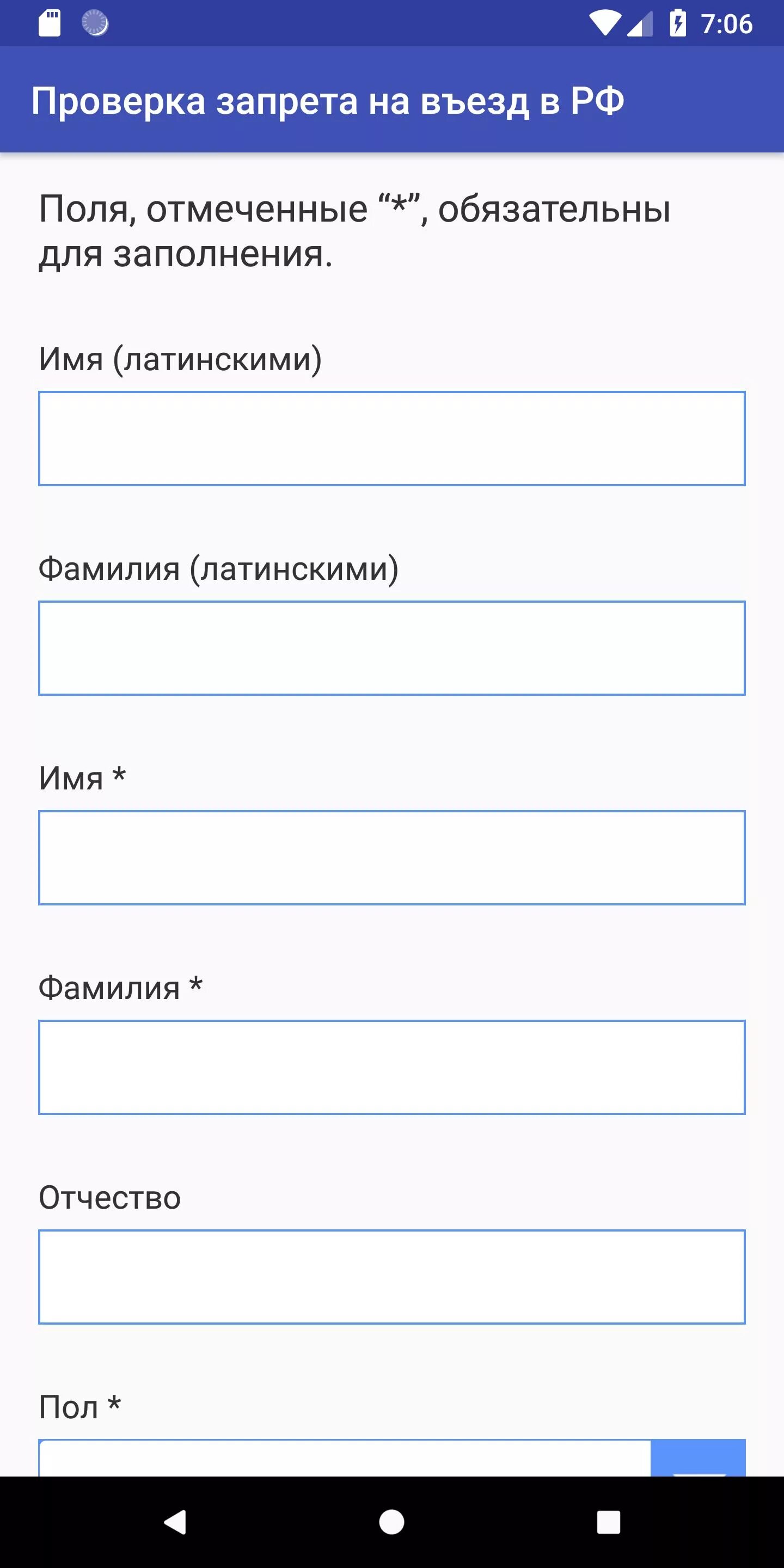 7:06

Проверка запрета на въезд в РФ

Поля, отмеченные “*”, обязательны для заполнения.

Имя (латинскими)

Фамилия (латинскими)

Имя *

Фамилия *

Отчество

Пол *